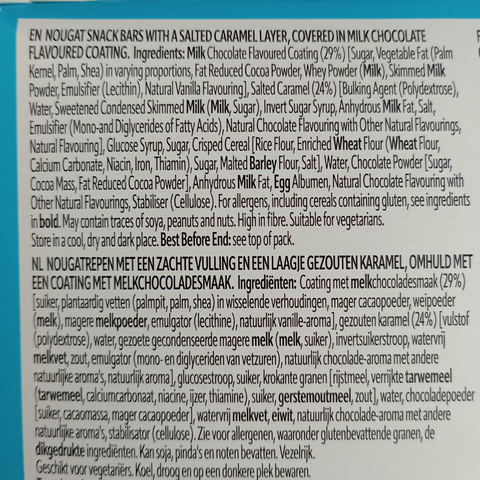 EN NOUGAT SNACK BARS WITH A SALTED CARAMEL LAYER, COVERED IN MILK CHOCOLATE FLAVOURED COATING. Ingredients: Milk Chocolate Flavoured Coating (29%) [Sugar, Vegetable Fat (Palm Kernel, Palm, Shea) in varying proportions, Fat Reduced Cocoa Powder, Whey Powder (Milk), Skimmed Milk Powder, Emulsifier (Lecithin), Natural Vanilla Flavouring], Salted Caramel (24%) [Bulking Agent (Polydextrose), Water, Sweetened Condensed Skimmed Milk (Milk, Sugar), Invert Sugar Syrup, Anhydrous Milk Fat, Salt, Emulsifier (Mono-and Diglycerides of Fatty Acids), Natural Chocolate Flavouring with Other Natural Flavourings, Natural Flavouring], Glucose Syrup, Sugar, Crisped Cereal [Rice Flour, Enriched Wheat Flour (Wheat Flour, Calcium Carbonate, Niacin, Iron, Thiamin), Sugar, Malted Barley Flour, Salt], Water, Chocolate Powder [Sugar, Cocoa Mass, Fat Reduced Cocoa Powder], Anhydrous Milk Fat, Egg Albumen, Natural Chocolate Flavouring with Other Natural Flavourings, Stabiliser (Cellulose). For allergens, including cereals containing gluten, see ingredients in bold. May contain traces of soya, peanuts and nuts. High in fibre. Suitable for vegetarians.
Store in a cool, dry and dark place. Best Before End: see top of pack.

NL NOUGATREPEN MET EEN ZACHTE VULLING EN EEN LAAGJE GEZOUTEN KARAMEL, OMHULD MET EEN COATING MET MELKCHOCOLADESMAAK. Ingrediënten: Coating met melkchocoladesmaak (29%) [suiker, plantaardig vetten (palmpit, palm, shea) in wisselende verhoudingen, mager cacaopoeder, weipoeder (melk), magere melkpoeder, emulgator (lecithine), natuurlijk vanille-aroma], gezouten karamel (24%) [vulstof (polydextrose), water, gezoete gecondenseerde magere melk (melk, suiker), invertsuikerstroop, watervrij melkvet, zout, emulgator (mono- en diglyceriden van vetzuren), natuurlijk chocolade-aroma met andere natuurlijke aroma's, natuurlijk aroma], glucosestroop, suiker, krokante granen [rijstmeel, verrijkte tarwemeel (tarwemeel, calciumcarbonaat, niacine, ijzer, thiamine), suiker, gerstemoutmeel, zout], water, chocoladepoeder [suiker, cacaomassa, mager cacaopoeder], watervrij melkvet, eiwit, natuurlijk chocolade-aroma met andere natuurlijke aroma's, stabilisator (cellulose). Zie voor allergenen, waaronder glutenbevattende granen, de dikgedrukte ingrediënten. Kan soja, pinda's en noten bevatten. Vezelrijk.
Geschikt voor vegetariërs. Koel, droog en op een donkere plek bewaren.